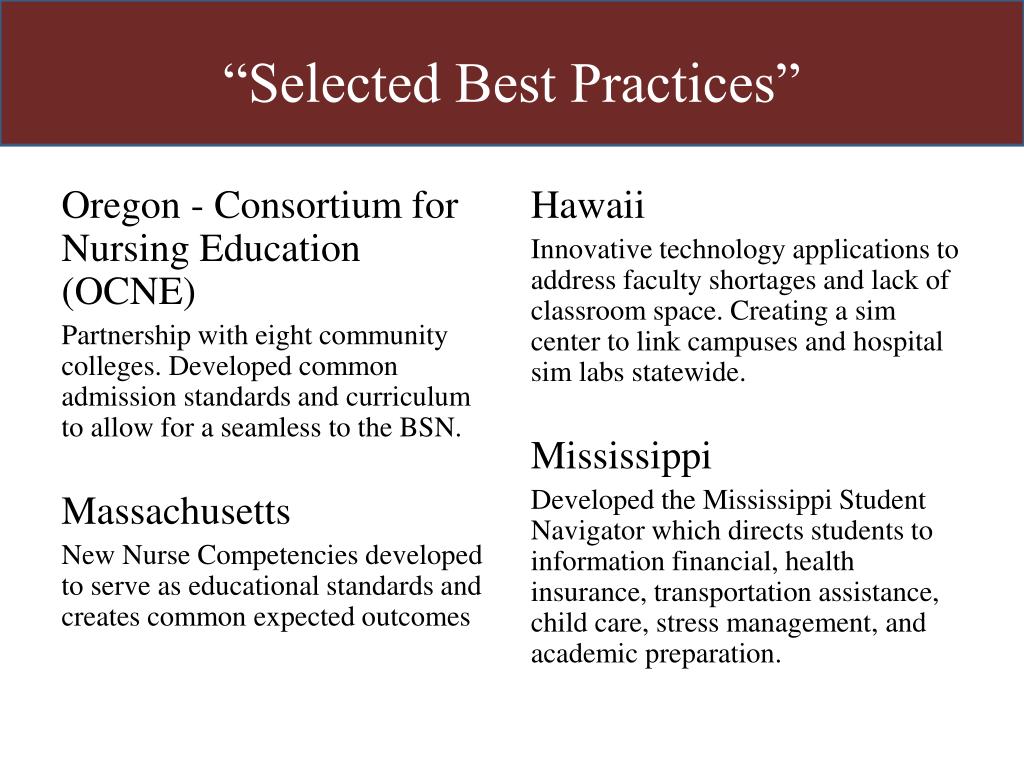 “Selected Best Practices”

Oregon - Consortium for Nursing Education (OCNE)

Partnership with eight community colleges. Developed common admission standards and curriculum to allow for a seamless to the BSN.

Massachusetts

New Nurse Competencies developed to serve as educational standards and creates common expected outcomes

Hawaii

Innovative technology applications to address faculty shortages and lack of classroom space. Creating a sim center to link campuses and hospital sim labs statewide.

Mississippi

Developed the Mississippi Student Navigator which directs students to information financial, health insurance, transportation assistance, child care, stress management, and academic preparation.